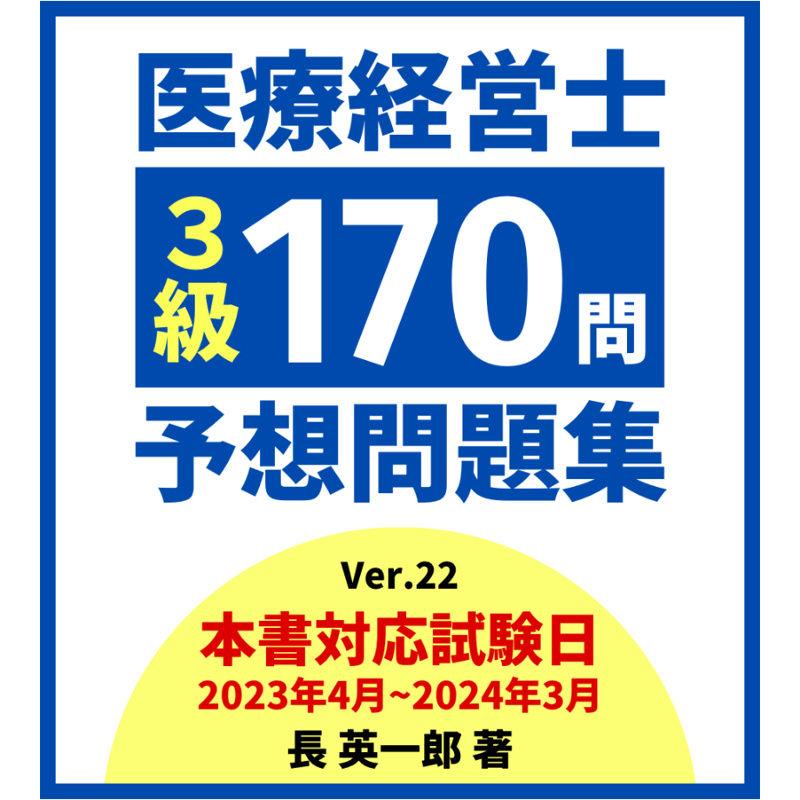 医療経営士

3級 170問

予想問題集

Ver.22

本書対応試験日
2023年4月~2024年3月

長 英一郎 著